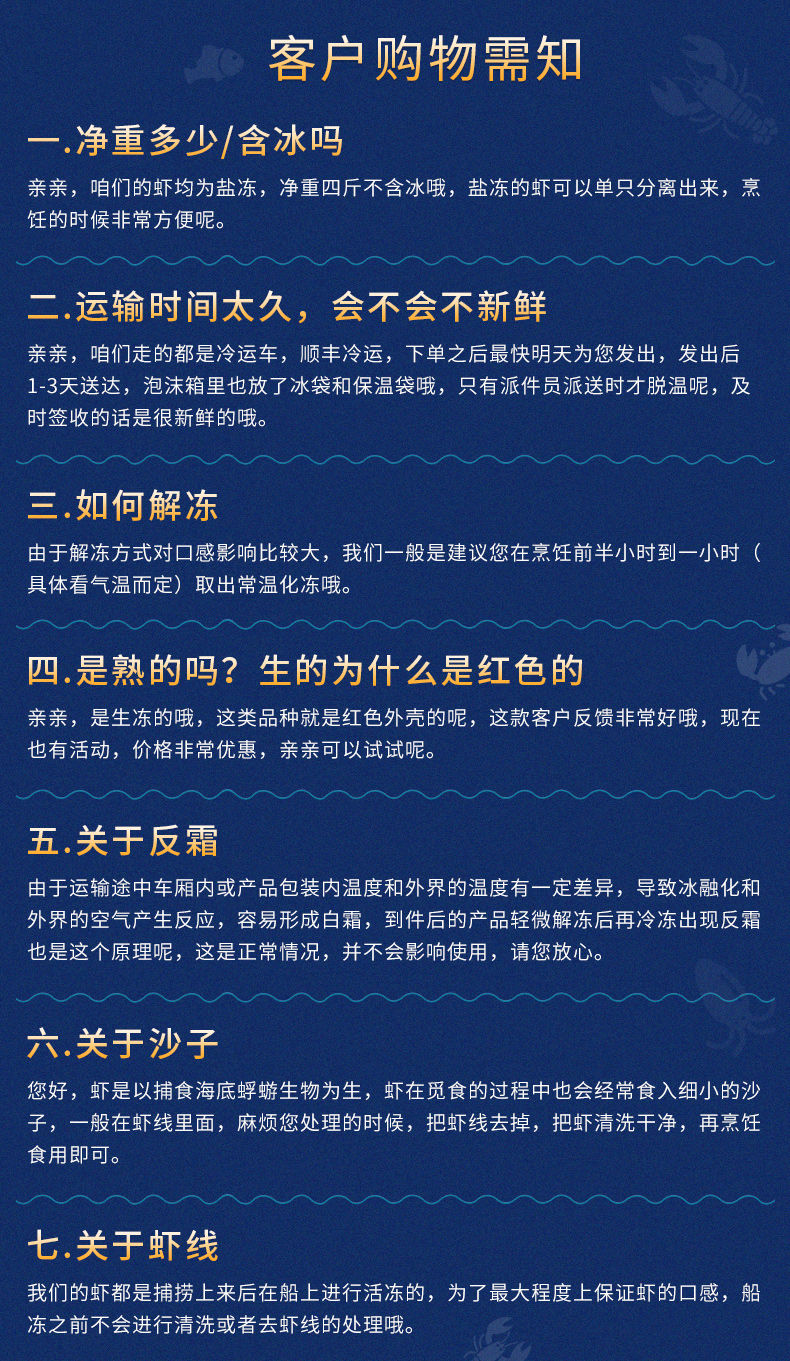 客户购物需知

一.净重多少/含冰吗

亲亲，咱们的虾均为盐冻，净重四斤不含冰哦，盐冻的虾可以单只分离出来，烹饪的时候非常方便呢。

二.运输时间太久，会不会不新鲜

亲亲，咱们走的都是冷运车，顺丰冷运，下单之后最快明天为您发出，发出后1-3天送达，泡沫箱里也放了冰袋和保温袋哦，只有派件员派送时才脱温呢，及时签收的话是很新鲜的哦。

三.如何解冻

由于解冻方式对口感影响比较大，我们一般是建议您在烹饪前半小时到一小时（具体看气温而定）取出常温化冻哦。

四.是熟的吗？生的为什么是红色的

亲亲，是生冻的哦，这类品种就是红色外壳的呢，这款客户反馈非常好哦，现在也有活动，价格非常优惠，亲亲可以试试呢。

五.关于反霜

由于运输途中车厢内或产品包装内温度和外界的温度有一定差异，导致冰融化和外界的空气产生反应，容易形成白霜，到件后的产品轻微解冻后再冷冻出现反霜也是这个原理呢，这是正常情况，并不会影响使用，请您放心。

六.关于沙子

您好，虾是以捕食海底蜉蝣生物为生，虾在觅食的过程中也会经常食入细小的沙子，一般在虾线里面，麻烦您处理的时候，把虾线去掉，把虾清洗干净，再烹饪食用即可。

七.关于虾线

我们的虾都是捕捞上来后在船上进行活冻的，为了最大程度上保证虾的口感，船冻之前不会进行清洗或者去虾线的处理哦。